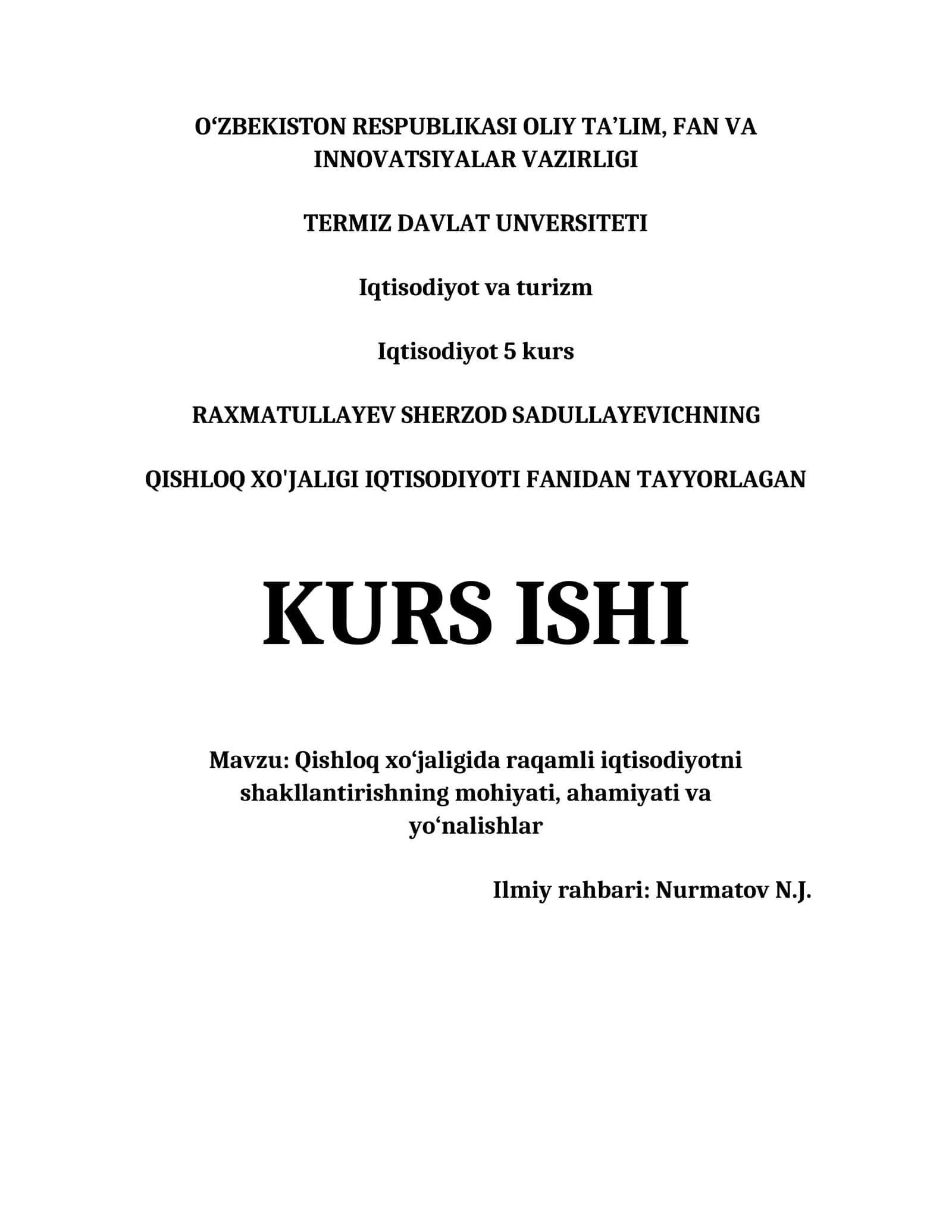 O‘ZBEKISTON RESPUBLIKASI OLIY TA’LIM, FAN VA INNOVATSIYALAR VAZIRLIGI

TERMIZ DAVLAT UNVERSITETI

Iqtisodiyot va turizm

Iqtisodiyot 5 kurs

RAXMATULLAYEV SHERZOD SADULLAYEVICHNING

QISHLOQ XO'JALIGI IQTISODIYOTI FANIDAN TAYYORLAGAN

KURS ISHI

Mavzu: Qishloq xo‘jaligida raqamli iqtisodiyotni shakllantirishning mohiyati, ahamiyati va yo‘nalishlar

Ilmiy rahbari: Nurmatov N.J.